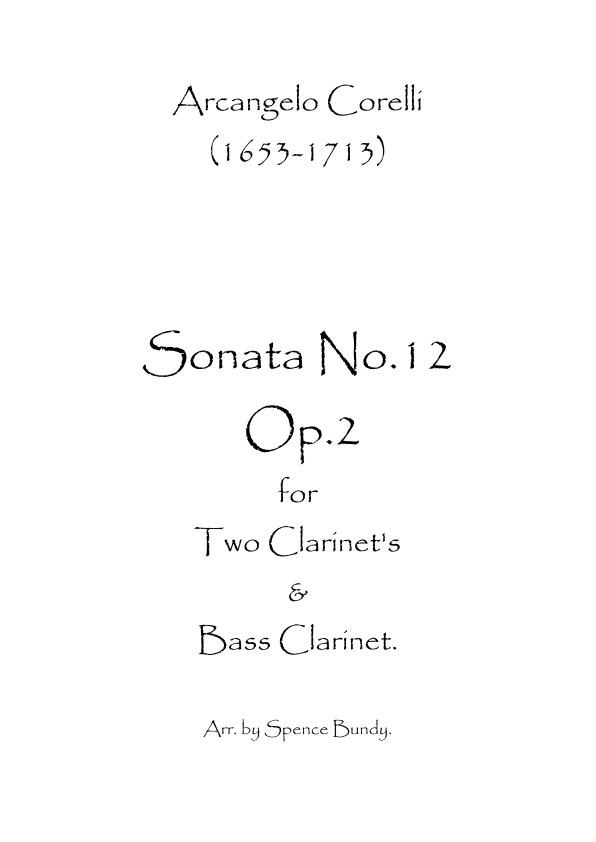 Arcangelo Corelli
(1653-1713)

Sonata No.12
Op.2
for
Two Clarinet's
&
Bass Clarinet.

Arr. by Spence Bundy.